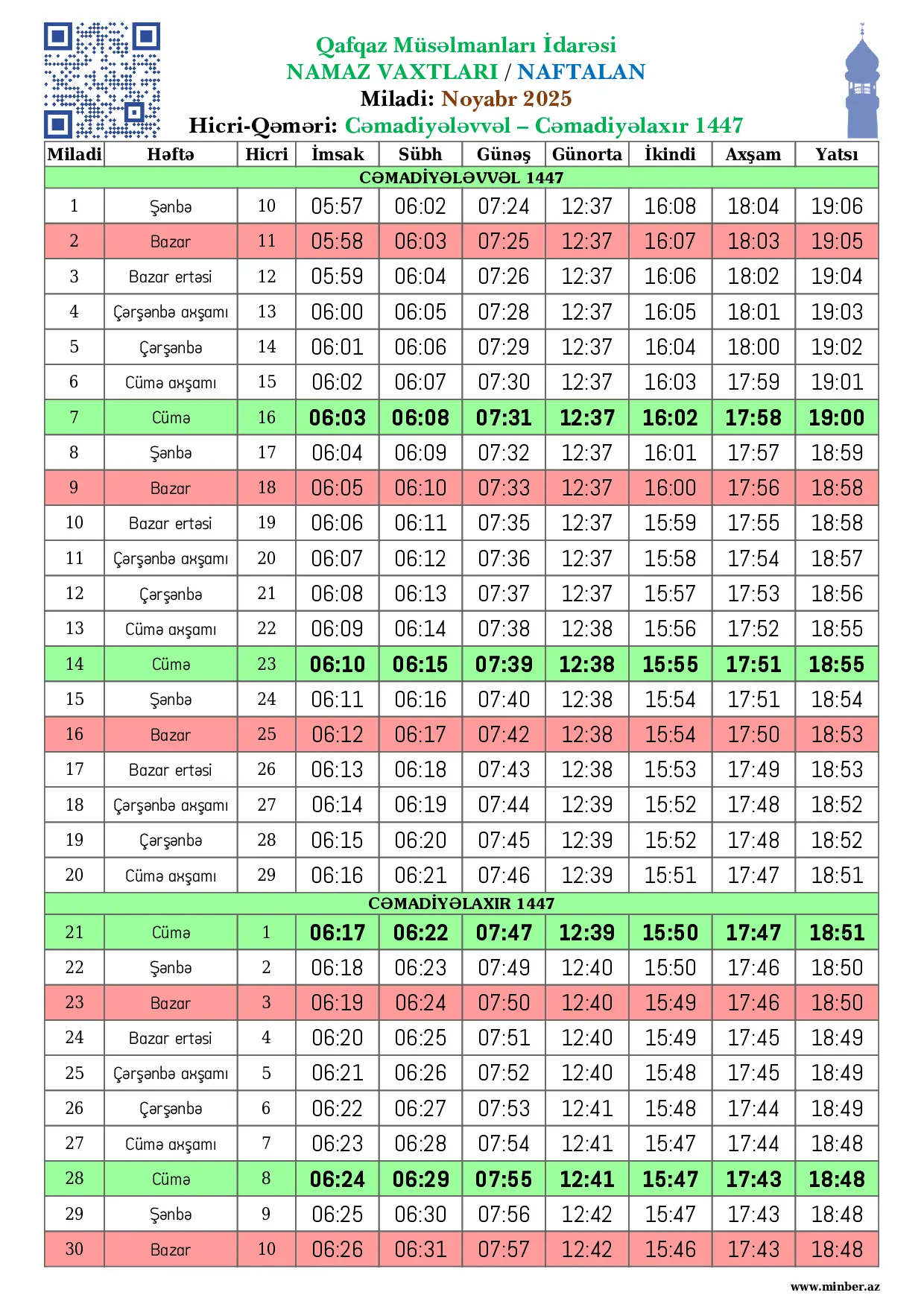 Qafqaz Müsəlmanları İdarəsi
NAMAZ VAXTLARI / NAFTALAN
Miladi: Noyabr 2025
Hicri-Qəməri: Cəmadiyələvvəl – Cəmadiyəlaxır 1447

| Miladi | Həftə | Hicri | İmsak | Sübh | Günəş | Günorta | İkindi | Axşam | Yatsı |
|---|---|---|---|---|---|---|---|---|---|
| CƏMADİYƏLƏVVƏL 1447 | | | | | | | | | |
| 1 | Şənbə | 10 | 05:57 | 06:02 | 07:24 | 12:37 | 16:08 | 18:04 | 19:06 |
| 2 | Bazar | 11 | 05:58 | 06:03 | 07:25 | 12:37 | 16:07 | 18:03 | 19:05 |
| 3 | Bazar ertəsi | 12 | 05:59 | 06:04 | 07:26 | 12:37 | 16:06 | 18:02 | 19:04 |
| 4 | Çərşənbə axşamı | 13 | 06:00 | 06:05 | 07:28 | 12:37 | 16:05 | 18:01 | 19:03 |
| 5 | Çərşənbə | 14 | 06:01 | 06:06 | 07:29 | 12:37 | 16:04 | 18:00 | 19:02 |
| 6 | Cümə axşamı | 15 | 06:02 | 06:07 | 07:30 | 12:37 | 16:03 | 17:59 | 19:01 |
| 7 | Cümə | 16 | 06:03 | 06:08 | 07:31 | 12:37 | 16:02 | 17:58 | 19:00 |
| 8 | Şənbə | 17 | 06:04 | 06:09 | 07:32 | 12:37 | 16:01 | 17:57 | 18:59 |
| 9 | Bazar | 18 | 06:05 | 06:10 | 07:33 | 12:37 | 16:00 | 17:56 | 18:58 |
| 10 | Bazar ertəsi | 19 | 06:06 | 06:11 | 07:35 | 12:37 | 15:59 | 17:55 | 18:58 |
| 11 | Çərşənbə axşamı | 20 | 06:07 | 06:12 | 07:36 | 12:37 | 15:58 | 17:54 | 18:57 |
| 12 | Çərşənbə | 21 | 06:08 | 06:13 | 07:37 | 12:37 | 15:57 | 17:53 | 18:56 |
| 13 | Cümə axşamı | 22 | 06:09 | 06:14 | 07:38 | 12:38 | 15:56 | 17:52 | 18:55 |
| 14 | Cümə | 23 | 06:10 | 06:15 | 07:39 | 12:38 | 15:55 | 17:51 | 18:55 |
| 15 | Şənbə | 24 | 06:11 | 06:16 | 07:40 | 12:38 | 15:54 | 17:51 | 18:54 |
| 16 | Bazar | 25 | 06:12 | 06:17 | 07:42 | 12:38 | 15:54 | 17:50 | 18:53 |
| 17 | Bazar ertəsi | 26 | 06:13 | 06:18 | 07:43 | 12:38 | 15:53 | 17:49 | 18:53 |
| 18 | Çərşənbə axşamı | 27 | 06:14 | 06:19 | 07:44 | 12:39 | 15:52 | 17:48 | 18:52 |
| 19 | Çərşənbə | 28 | 06:15 | 06:20 | 07:45 | 12:39 | 15:52 | 17:48 | 18:52 |
| 20 | Cümə axşamı | 29 | 06:16 | 06:21 | 07:46 | 12:39 | 15:51 | 17:47 | 18:51 |
| CƏMADİYƏLAXIR 1447 | | | | | | | | | |
| 21 | Cümə | 1 | 06:17 | 06:22 | 07:47 | 12:39 | 15:50 | 17:47 | 18:51 |
| 22 | Şənbə | 2 | 06:18 | 06:23 | 07:49 | 12:40 | 15:50 | 17:46 | 18:50 |
| 23 | Bazar | 3 | 06:19 | 06:24 | 07:50 | 12:40 | 15:49 | 17:46 | 18:50 |
| 24 | Bazar ertəsi | 4 | 06:20 | 06:25 | 07:51 | 12:40 | 15:49 | 17:45 | 18:49 |
| 25 | Çərşənbə axşamı | 5 | 06:21 | 06:26 | 07:52 | 12:40 | 15:48 | 17:45 | 18:49 |
| 26 | Çərşənbə | 6 | 06:22 | 06:27 | 07:53 | 12:41 | 15:48 | 17:44 | 18:49 |
| 27 | Cümə axşamı | 7 | 06:23 | 06:28 | 07:54 | 12:41 | 15:47 | 17:44 | 18:48 |
| 28 | Cümə | 8 | 06:24 | 06:29 | 07:55 | 12:41 | 15:47 | 17:43 | 18:48 |
| 29 | Şənbə | 9 | 06:25 | 06:30 | 07:56 | 12:42 | 15:47 | 17:43 | 18:48 |
| 30 | Bazar | 10 | 06:26 | 06:31 | 07:57 | 12:42 | 15:46 | 17:43 | 18:48 |

www.minber.az